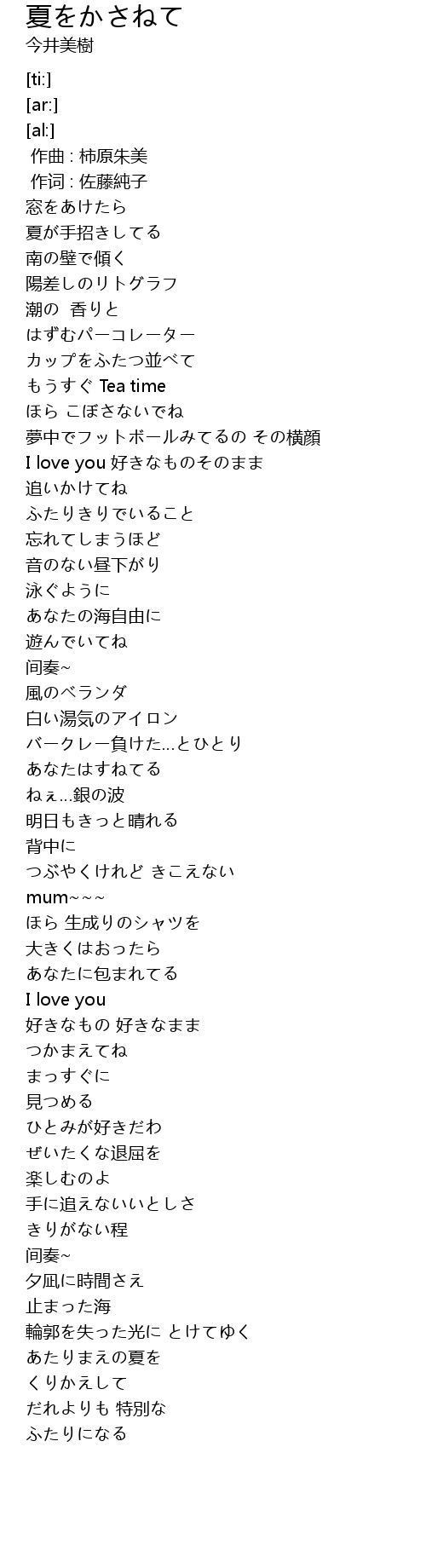 夏をかさねて
今井美樹

[ti:]
[ar:]
[al:]
作曲 : 柿原朱美
作词 : 佐藤純子
窓をあけたら
夏が手招きしてる
南の壁で傾く
陽差しのリトグラフ
潮の 香りと
はずむパーコレーター
カップをふたつ並べて
もうすぐ Tea time
ほら こぼさないでね
夢中でフットボールみてるの その横顔
I love you 好きなものそのまま
追いかけてね
ふたりきりでいること
忘れてしまうほど
音のない昼下がり
泳ぐように
あなたの海自由に
遊んでいてね
间奏~
風のベランダ
白い湯気のアイロン
バークレー負けた...とひとり
あなたはすねてる
ねぇ...銀の波
明日もきっと晴れる
背中に
つぶやくけれど きこえない
mum~~~
ほら 生成りのシャツを
大きくはおったら
あなたに包まれてる
I love you
好きなもの 好きなまま
つかまえてね
まっすぐに
見つめる
ひとみが好きだわ
ぜいたくな退屈を
楽しむのよ
手に追えないいとしさ
きりがない程
间奏~
夕凪に時間さえ
止まった海
輪郭を失った光に とけてゆく
あたりまえの夏を
くりかえして
だれよりも 特別な
ふたりになる